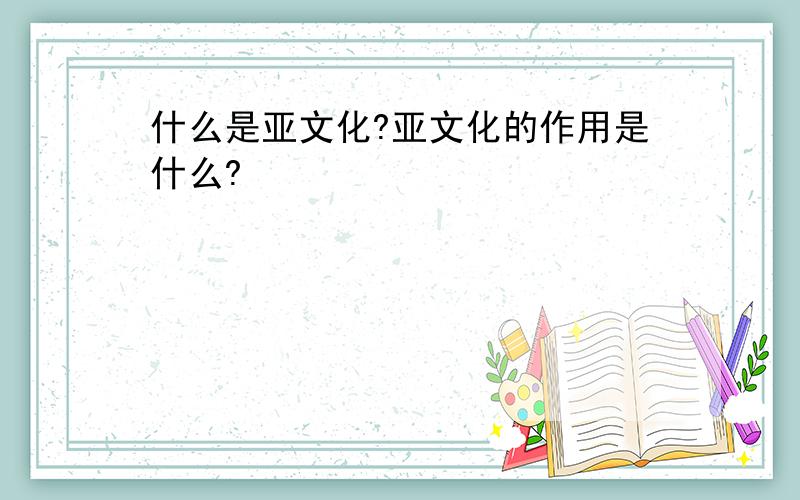 什么是亚文化?亚文化的作用是什么?